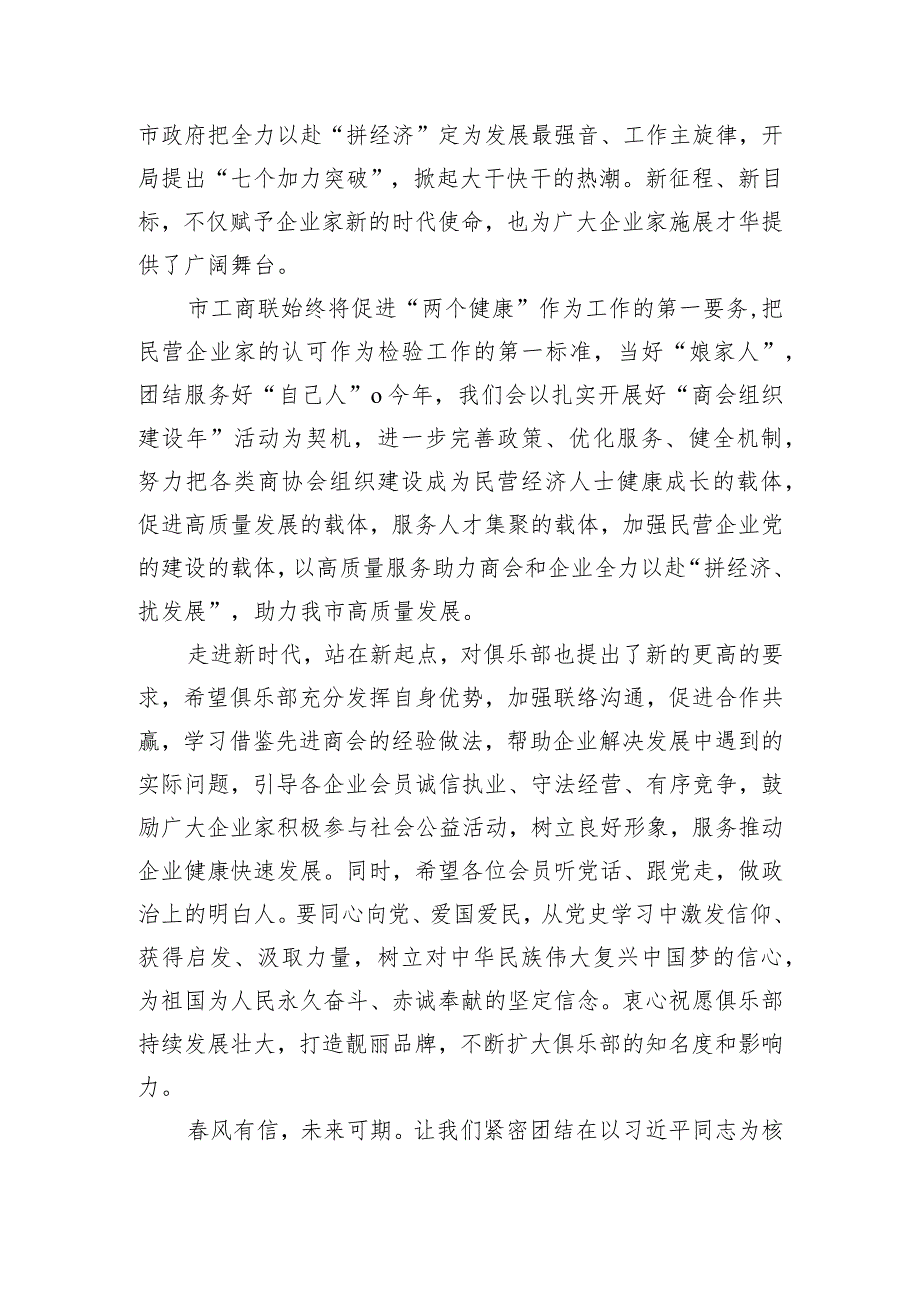 市政府把全力以赴“拼经济”定为发展最强音、工作主旋律，开局提出“七个加力突破”，掀起大干快干的热潮。新征程、新目标，不仅赋予企业家新的时代使命，也为广大企业家施展才华提供了广阔舞台。

市工商联始终将促进“两个健康”作为工作的第一要务，把民营企业家的认可作为检验工作的第一标准，当好“娘家人”，团结服务好“自己人”o今年，我们会以扎实开展好“商会组织建设年”活动为契机，进一步完善政策、优化服务、健全机制，努力把各类商协会组织建设成为民营经济人士健康成长的载体，促进高质量发展的载体，服务人才集聚的载体，加强民营企业党的建设的载体，以高质量服务助力商会和企业全力以赴“拼经济、扰发展”，助力我市高质量发展。

走进新时代，站在新起点，对俱乐部也提出了新的更高的要求，希望俱乐部充分发挥自身优势，加强联络沟通，促进合作共赢，学习借鉴先进商会的经验做法，帮助企业解决发展中遇到的实际问题，引导各企业会员诚信执业、守法经营、有序竞争，鼓励广大企业家积极参与社会公益活动，树立良好形象，服务推动企业健康快速发展。同时，希望各位会员听党话、跟党走，做政治上的明白人。要同心向党、爱国爱民，从党史学习中激发信仰、获得启发、汲取力量，树立对中华民族伟大复兴中国梦的信心，为祖国为人民永久奋斗、赤诚奉献的坚定信念。衷心祝愿俱乐部持续发展壮大，打造靓丽品牌，不断扩大俱乐部的知名度和影响力。

春风有信，未来可期。让我们紧密团结在以习近平同志为核